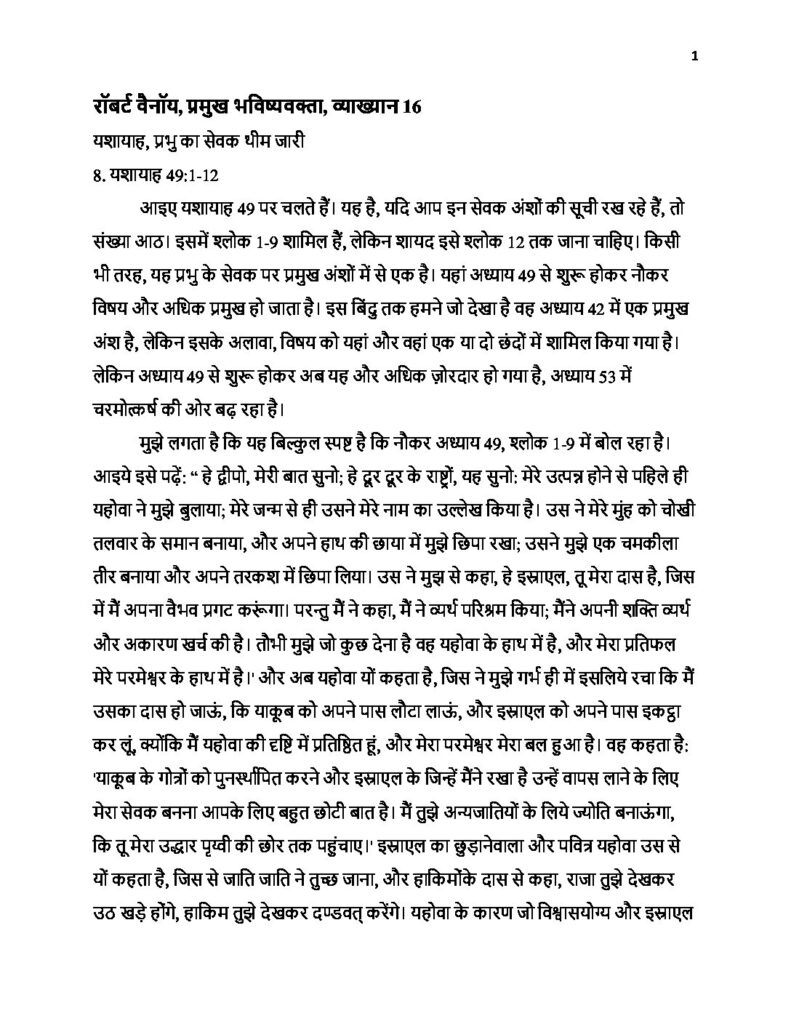 1

रॉबर्ट वैनॉय, प्रमुख भविष्यवक्ता, व्याख्यान 16

यशायाह, प्रभु का सेवक थीम जारी

8. यशायाह 49:1-12

आइए यशायाह 49 पर चलते हैं। यह है, यदि आप इन सेवक अंशों की सूची रख रहे हैं, तो संख्या आठ। इसमें श्लोक 1-9 शामिल हैं, लेकिन शायद इसे श्लोक 12 तक जाना चाहिए। किसी भी तरह, यह प्रभु के सेवक पर प्रमुख अंशों में से एक है। यहां अध्याय 49 से शुरू होकर नौकर विषय और अधिक प्रमुख हो जाता है। इस बिंदु तक हमने जो देखा है वह अध्याय 42 में एक प्रमुख अंश है, लेकिन इसके अलावा, विषय को यहां और वहां एक या दो छंदों में शामिल किया गया है। लेकिन अध्याय 49 से शुरू होकर अब यह और अधिक ज़ोरदार हो गया है, अध्याय 53 में चरमोत्कर्ष की ओर बढ़ रहा है।

मुझे लगता है कि यह बिल्कुल स्पष्ट है कि नौकर अध्याय 49, श्लोक 1-9 में बोल रहा है। आइये इसे पढ़ें: " हे द्वीपो, मेरी बात सुनो; हे दूर दूर के राष्ट्रों, यह सुनो: मेरे उत्पन्न होने से पहिले ही यहोवा ने मुझे बुलाया; मेरे जन्म से ही उसने मेरे नाम का उल्लेख किया है। उस ने मेरे मुंह को चोखी तलवार के समान बनाया, और अपने हाथ की छाया में मुझे छिपा रखा; उसने मुझे एक चमकीला तीर बनाया और अपने तरकश में छिपा लिया। उस ने मुझ से कहा, हे इस्राएल, तू मेरा दास है, जिस में मैं अपना वैभव प्रगट करूंगा। परन्तु मैं ने कहा, मैं ने व्यर्थ परिश्रम किया; मैंने अपनी शक्ति व्यर्थ और अकारण खर्च की है। तौभी मुझे जो कुछ देना है वह यहोवा के हाथ में है, और मेरा प्रतिफल मेरे परमेश्वर के हाथ में है।' और अब यहोवा यों कहता है, जिस ने मुझे गर्भ ही में इसलिये रचा कि मैं उसका दास हो जाऊं, कि याकूब को अपने पास लौटा लाऊं, और इस्राएल को अपने पास इकट्ठा कर लूं, क्योंकि मैं यहोवा की दृष्टि में प्रतिष्ठित हूं, और मेरा परमेश्वर मेरा बल हुआ है। वह कहता है: 'याकूब के गोत्रों को पुनर्स्थापित करने और इस्राएल के जिन्हें मैंने रखा है उन्हें वापस लाने के लिए मेरा सेवक बनना आपके लिए बहुत छोटी बात है। मैं तुझे अन्यजातियों के लिये ज्योति बनाऊंगा, कि तू मेरा उद्धार पृथ्वी की छोर तक पहुंचाए।' इस्राएल का छुड़ानेवाला और पवित्र यहोवा उस से यों कहता है, जिस से जाति जाति ने तुच्छ जाना, और हाकिमोंके दास से कहा, राजा तुझे देखकर उठ खड़े होंगे, हाकिम तुझे देखकर दण्डवत् करेंगे। यहोवा के कारण जो विश्वासयोग्य और इस्राएल